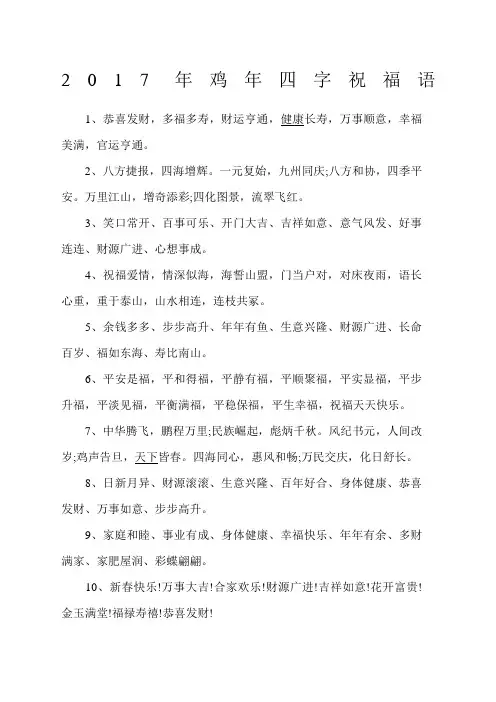 2017 年鸡年四字祝福语

1、恭喜发财，多福多寿，财运亨通，健康长寿，万事顺意，幸福美满，官运亨通。

2、八方捷报，四海增辉。一元复始，九州同庆;八方和协，四季平安。万里江山，增奇添彩;四化图景，流翠飞红。

3、笑口常开、百事可乐、开门大吉、吉祥如意、意气风发、好事连连、财源广进、心想事成。

4、祝福爱情，情深似海，海誓山盟，门当户对，对床夜雨，语长心重，重于泰山，山水相连，连枝共冢。

5、余钱多多、步步高升、年年有鱼、生意兴隆、财源广进、长命百岁、福如东海、寿比南山。

6、平安是福，平和得福，平静有福，平顺聚福，平实显福，平步升福，平淡见福，平衡满福，平稳保福，平生幸福，祝福天天快乐。

7、中华腾飞，鹏程万里;民族崛起，彪炳千秋。风纪书元，人间改岁;鸡声告旦，天下皆春。四海同心，惠风和畅;万民交庆，化日舒长。

8、日新月异、财源滚滚、生意兴隆、百年好合、身体健康、恭喜发财、万事如意、步步高升。

9、家庭和睦、事业有成、身体健康、幸福快乐、年年有余、多财满家、家肥屋润、彩蝶翩翩。

10、新春快乐!万事大吉!合家欢乐!财源广进!吉祥如意!花开富贵!金玉满堂!福禄寿禧!恭喜发财!